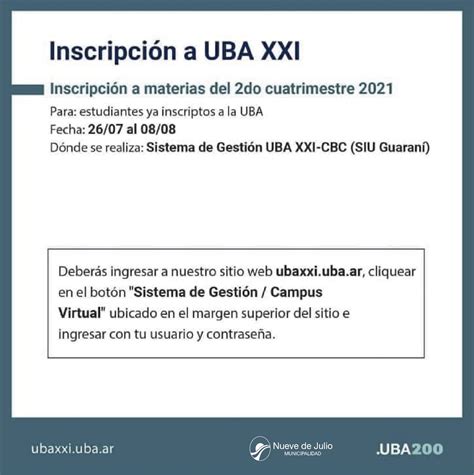 Inscripción a UBA XXI

Inscripción a materias del 2do cuatrimestre 2021

Para: estudiantes ya inscriptos a la UBA
Fecha: 26/07 al 08/08
Dónde se realiza: Sistema de Gestión UBA XXI-CBC (SIU Guaraní)

Deberás ingresar a nuestro sitio web ubaxxi.uba.ar, cliquear en el botón "Sistema de Gestión / Campus Virtual" ubicado en el margen superior del sitio e ingresar con tu usuario y contraseña.

ubaxxi.uba.ar

Nueve de Julio
MUNICIPALIDAD

.UBA200